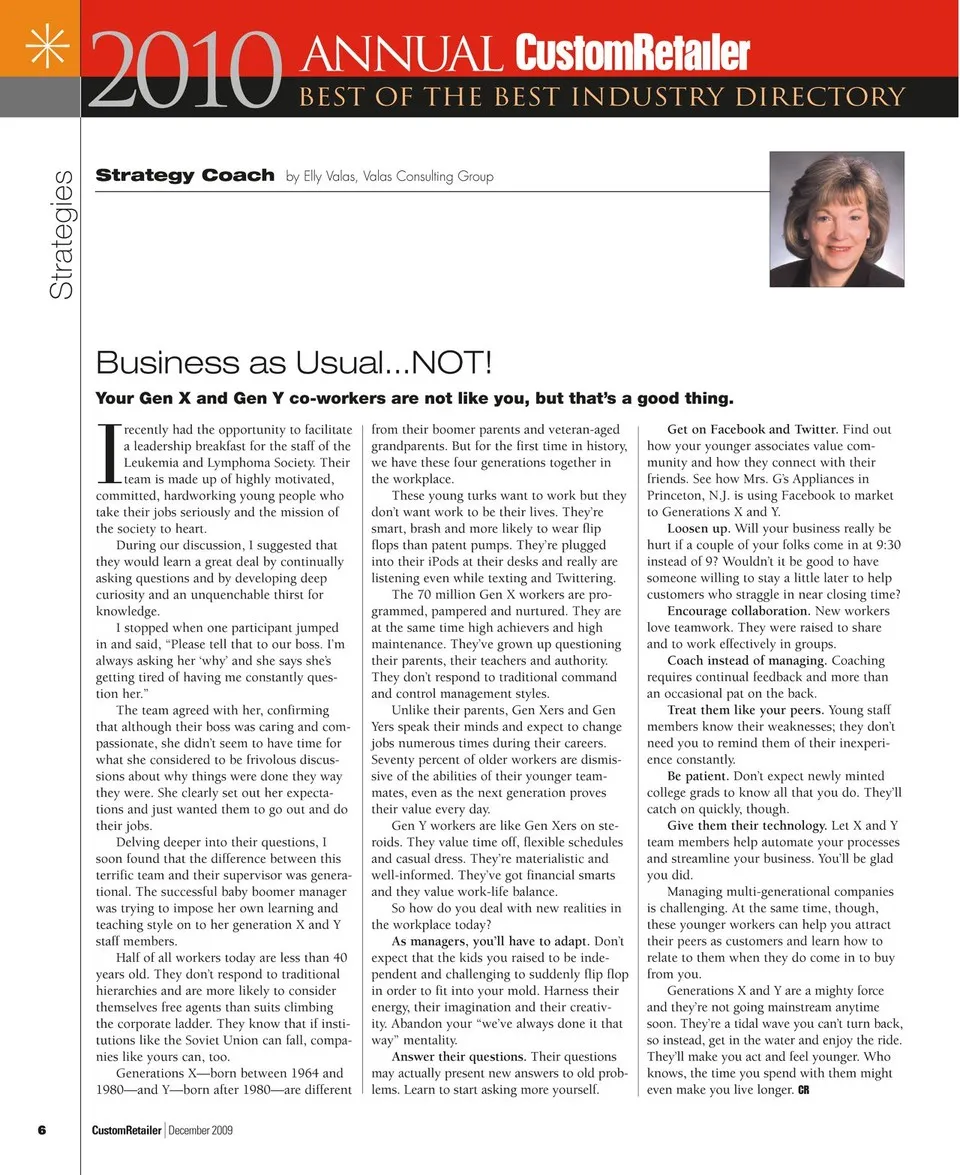 2010 ANNUAL CustomRetailer
BEST OF THE BEST INDUSTRY DIRECTORY

Strategies

Strategy Coach by Elly Valas, Valas Consulting Group

Business as Usual...NOT!

Your Gen X and Gen Y co-workers are not like you, but that's a good thing.

I recently had the opportunity to facilitate a leadership breakfast for the staff of the Leukemia and Lymphoma Society. Their team is made up of highly motivated, committed, hardworking young people who take their jobs seriously and the mission of the society to heart.

During our discussion, I suggested that they would learn a great deal by continually asking questions and by developing deep curiosity and an unquenchable thirst for knowledge.

I stopped when one participant jumped in and said, "Please tell that to our boss. I'm always asking her 'why' and she says she's getting tired of having me constantly question her."

The team agreed with her, confirming that although their boss was caring and compassionate, she didn't seem to have time for what she considered to be frivolous discussions about why things were done they way they were. She clearly set out her expectations and just wanted them to go out and do their jobs.

Delving deeper into their questions, I soon found that the difference between this terrific team and their supervisor was generational. The successful baby boomer manager was trying to impose her own learning and teaching style on to her generation X and Y staff members.

Half of all workers today are less than 40 years old. They don't respond to traditional hierarchies and are more likely to consider themselves free agents than suits climbing the corporate ladder. They know that if institutions like the Soviet Union can fall, companies like yours can, too.

Generations X—born between 1964 and 1980—and Y—born after 1980—are different from their boomer parents and veteran-aged grandparents. But for the first time in history, we have these four generations together in the workplace.

These young turks want to work but they don't want work to be their lives. They're smart, brash and more likely to wear flip flops than patent pumps. They're plugged into their iPods at their desks and really are listening even while texting and Twittering.

The 70 million Gen X workers are programmed, pampered and nurtured. They are at the same time high achievers and high maintenance. They've grown up questioning their parents, their teachers and authority. They don't respond to traditional command and control management styles.

Unlike their parents, Gen Xers and Gen Yers speak their minds and expect to change jobs numerous times during their careers. Seventy percent of older workers are dismissive of the abilities of their younger teammates, even as the next generation proves their value every day.

Gen Y workers are like Gen Xers on steroids. They value time off, flexible schedules and casual dress. They're materialistic and well-informed. They've got financial smarts and they value work-life balance.

So how do you deal with new realities in the workplace today?

As managers, you'll have to adapt. Don't expect that the kids you raised to be independent and challenging to suddenly flip flop in order to fit into your mold. Harness their energy, their imagination and their creativity. Abandon your "we've always done it that way" mentality.

Answer their questions. Their questions may actually present new answers to old problems. Learn to start asking more yourself.

Get on Facebook and Twitter. Find out how your younger associates value community and how they connect with their friends. See how Mrs. G's Appliances in Princeton, N.J. is using Facebook to market to Generations X and Y.

Loosen up. Will your business really be hurt if a couple of your folks come in at 9:30 instead of 9? Wouldn't it be good to have someone willing to stay a little later to help customers who straggle in near closing time?

Encourage collaboration. New workers love teamwork. They were raised to share and to work effectively in groups.

Coach instead of managing. Coaching requires continual feedback and more than an occasional pat on the back.

Treat them like your peers. Young staff members know their weaknesses; they don't need you to remind them of their inexperience constantly.

Be patient. Don't expect newly minted college grads to know all that you do. They'll catch on quickly, though.

Give them their technology. Let X and Y team members help automate your processes and streamline your business. You'll be glad you did.

Managing multi-generational companies is challenging. At the same time, though, these younger workers can help you attract their peers as customers and learn how to relate to them when they do come in to buy from you.

Generations X and Y are a mighty force and they're not going mainstream anytime soon. They're a tidal wave you can't turn back, so instead, get in the water and enjoy the ride. They'll make you act and feel younger. Who knows, the time you spend with them might even make you live longer. CR

6 CustomRetailer | December 2009